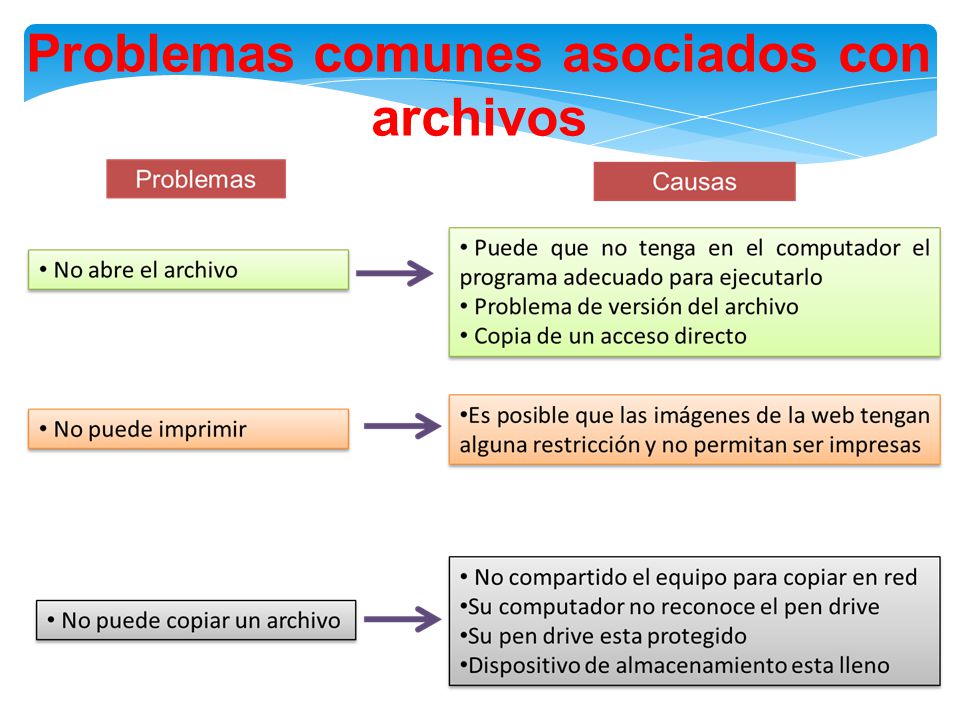 Problemas comunes asociados con archivos

Problemas

Causas

• No abre el archivo

• Puede que no tenga en el computador el programa adecuado para ejecutarlo
• Problema de versión del archivo
• Copia de un acceso directo

• No puede imprimir

•Es posible que las imágenes de la web tengan alguna restricción y no permitan ser impresas

• No puede copiar un archivo

• No compartido el equipo para copiar en red
•Su computador no reconoce el pen drive
•Su pen drive esta protegido
•Dispositivo de almacenamiento esta lleno